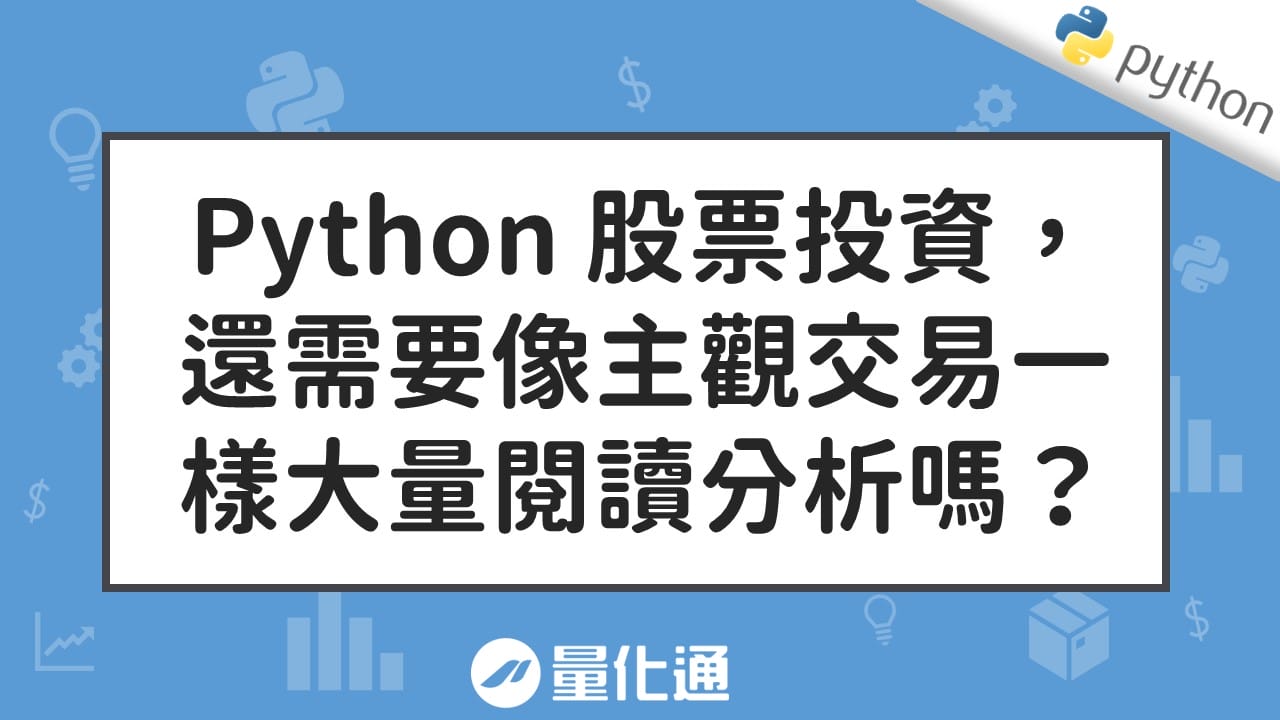 python

Python 股票投資，還需要像主觀交易一樣大量閱讀分析嗎？

量化通